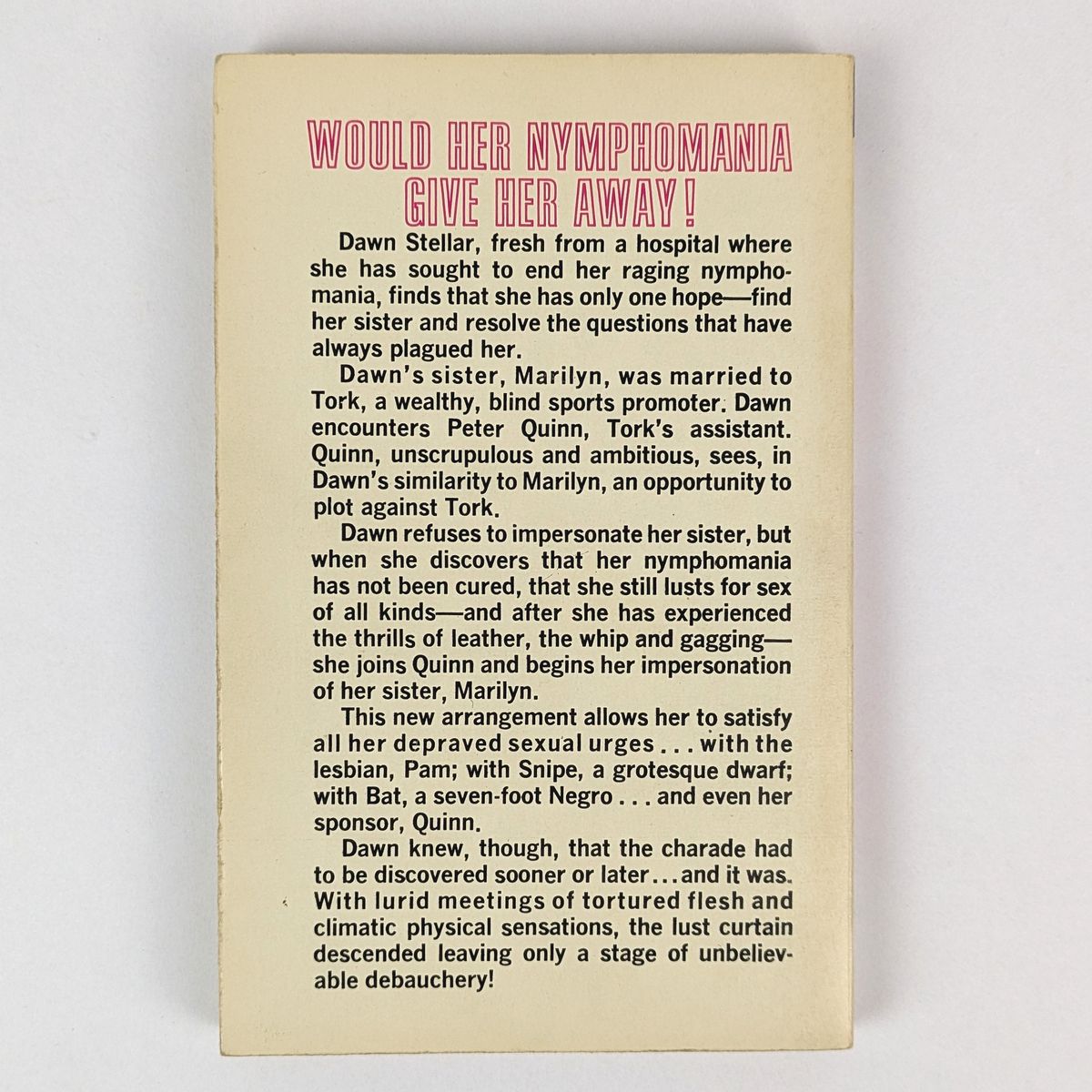 WOULD HER NYMPHOMANIA GIVE HER AWAY!

Dawn Stellar, fresh from a hospital where she has sought to end her raging nymphomania, finds that she has only one hope—find her sister and resolve the questions that have always plagued her.

Dawn's sister, Marilyn, was married to Tork, a wealthy, blind sports promoter. Dawn encounters Peter Quinn, Tork's assistant. Quinn, unscrupulous and ambitious, sees, in Dawn's similarity to Marilyn, an opportunity to plot against Tork.

Dawn refuses to impersonate her sister, but when she discovers that her nymphomania has not been cured, that she still lusts for sex of all kinds—and after she has experienced the thrills of leather, the whip and gagging—she joins Quinn and begins her impersonation of her sister, Marilyn.

This new arrangement allows her to satisfy all her depraved sexual urges . . . with the lesbian, Pam; with Snipe, a grotesque dwarf; with Bat, a seven-foot Negro . . . and even her sponsor, Quinn.

Dawn knew, though, that the charade had to be discovered sooner or later . . . and it was. With lurid meetings of tortured flesh and climatic physical sensations, the lust curtain descended leaving only a stage of unbelievable debauchery!